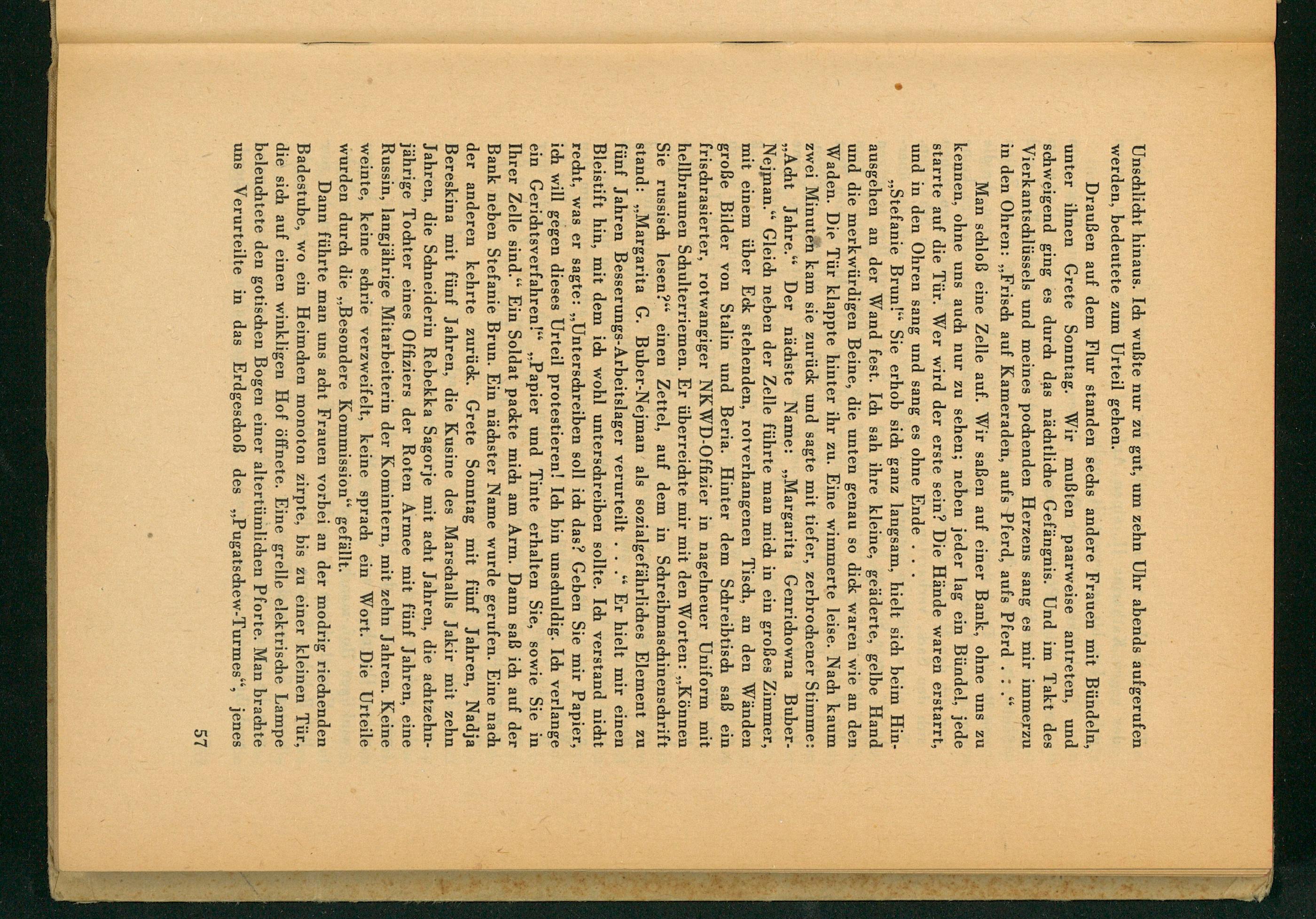 Unschlicht hinaus. Ich wußte nur zu gut, um zehn Uhr abends aufgerufen werden, bedeutete zum Urteil gehen.

Draußen auf dem Flur standen sechs andere Frauen mit Bündeln, unter ihnen Grete Sonntag. Wir mußten paarweise antreten, und schweigend ging es durch das nächtliche Gefängnis. Und im Takt des Vierkantschlüssels und meines pochenden Herzens sang es mir immerzu in den Ohren: „Frisch auf Kameraden, aufs Pferd, aufs Pferd . . .“

Man schloß eine Zelle auf. Wir saßen auf einer Bank, ohne uns zu kennen, ohne uns auch nur zu sehen; neben jeder lag ein Bündel, jede starrte auf die Tür. Wer wird der erste sein? Die Hände waren erstarrt, und in den Ohren sang und sang es ohne Ende . . .

„Stefanie Brun!“ Sie erhob sich ganz langsam, hielt sich beim Hinausgehen an der Wand fest. Ich sah ihre kleine, geäderte, gelbe Hand und die merkwürdigen Beine, die unten genau so dick waren wie an den Waden. Die Tür klappte hinter ihr zu. Eine wimmerte leise. Nach kaum zwei Minuten kam sie zurück und sagte mit tiefer, zerbrochener Stimme: „Acht Jahre.“ Der nächste Name: „Margarita Genrichowna Buber-Nejman.“ Gleich neben der Zelle führte man mich in ein großes Zimmer, mit einem über Eck stehenden, rotverhangenen Tisch, an den Wänden große Bilder von Stalin und Beria. Hinter dem Schreibtisch saß ein frischrasierter, rotwangiger NKWD-Offizier in nagelneuer Uniform mit hellbraunen Schulterriemen. Er überreichte mir mit den Worten: „Können Sie russisch lesen?“ einen Zettel, auf dem in Schreibmaschinenschrift stand: „Margarita G. Buber-Nejman als sozialgefährliches Element zu fünf Jahren Besserungs-Arbeitslager verurteilt . . .“ Er hielt mir einen Bleistift hin, mit dem ich wohl unterschreiben sollte. Ich verstand nicht recht, was er sagte: „Unterschreiben soll ich das? Geben Sie mir Papier, ich will gegen dieses Urteil protestieren! Ich bin unschuldig. Ich verlange ein Gerichtsverfahren!“ „Papier und Tinte erhalten Sie, sowie Sie in Ihrer Zelle sind.“ Ein Soldat packte mich am Arm. Dann saß ich auf der Bank neben Stefanie Brun. Ein nächster Name wurde gerufen. Eine nach der anderen kehrte zurück. Grete Sonntag mit fünf Jahren, Nadja Bereskina mit fünf Jahren, die Kusine des Marschalls Jakir mit zehn Jahren, die Schneiderin Rebekka Sagorje mit acht Jahren, die achtzehnjährige Tochter eines Offiziers der Roten Armee mit fünf Jahren, eine Russin, langjährige Mitarbeiterin der Komintern, mit zehn Jahren. Keine weinte, keine schrie verzweifelt, keine sprach ein Wort. Die Urteile wurden durch die „Besondere Kommission“ gefällt.

Dann führte man uns acht Frauen vorbei an der modrig riechenden Badestube, wo ein Heimchen monoton zirpte, bis zu einer kleinen Tür, die sich auf einen winkligen Hof öffnete. Eine grelle elektrische Lampe beleuchtete den gotischen Bogen einer altertümlichen Pforte. Man brachte uns Verurteilte in das Erdgeschoß des „Pugatschew-Turmes“, jenes

57